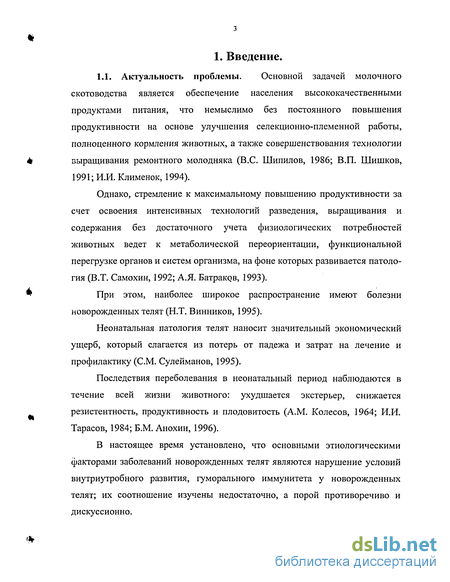 3

1. Введение.

1.1. Актуальность проблемы. Основной задачей молочного скотоводства является обеспечение населения высококачественными продуктами питания, что немыслимо без постоянного повышения продуктивности на основе улучшения селекционно-племенной работы, полноценного кормления животных, а также совершенствования технологии выращивания ремонтного молодняка (В.С. Шипилов, 1986; В.П. Шишков, 1991; И.И. Клименок, 1994).

Однако, стремление к максимальному повышению продуктивности за счет освоения интенсивных технологий разведения, выращивания и содержания без достаточного учета физиологических потребностей животных ведет к метаболической переориентации, функциональной перегрузке органов и систем организма, на фоне которых развивается патология (В.Т. Самохин, 1992; А.Я. Батраков, 1993).

При этом, наиболее широкое распространение имеют болезни новорожденных телят (Н.Т. Винников, 1995).

Неонатальная патология телят наносит значительный экономический ущерб, который слагается из потерь от падежа и затрат на лечение и профилактику (С.М. Сулейманов, 1995).

Последствия переболевания в неонатальный период наблюдаются в течение всей жизни животного: ухудшается экстерьер, снижается резистентность, продуктивность и плодовитость (А.М. Колесов, 1964; И.И. Тарасов, 1984; Б.М. Анохин, 1996).

В настоящее время установлено, что основными этиологическими факторами заболеваний новорожденных телят являются нарушение условий внутриутробного развития, гуморального иммунитета у новорожденных телят; их соотношение изучены недостаточно, а порой противоречиво и дискуссионно.

dsLib.net
библиотека диссертаций